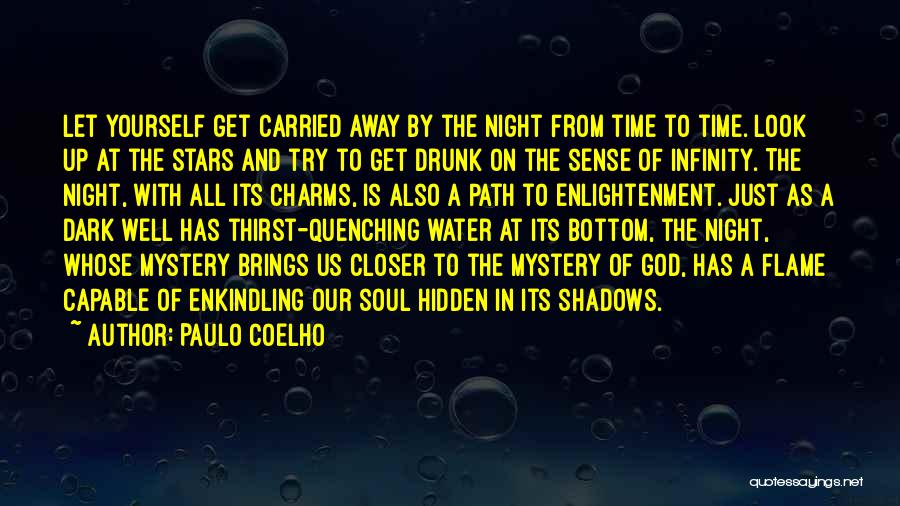 LET YOURSELF GET CARRIED AWAY BY THE NIGHT FROM TIME TO TIME. LOOK UP AT THE STARS AND TRY TO GET DRUNK ON THE SENSE OF INFINITY. THE NIGHT, WITH ALL ITS CHARMS, IS ALSO A PATH TO ENLIGHTENMENT. JUST AS A DARK WELL HAS THIRST-QUENCHING WATER AT ITS BOTTOM, THE NIGHT, WHOSE MYSTERY BRINGS US CLOSER TO THE MYSTERY OF GOD, HAS A FLAME CAPABLE OF ENKINDLING OUR SOUL HIDDEN IN ITS SHADOWS.

~ AUTHOR: PAULO COELHO

quotessayings.net